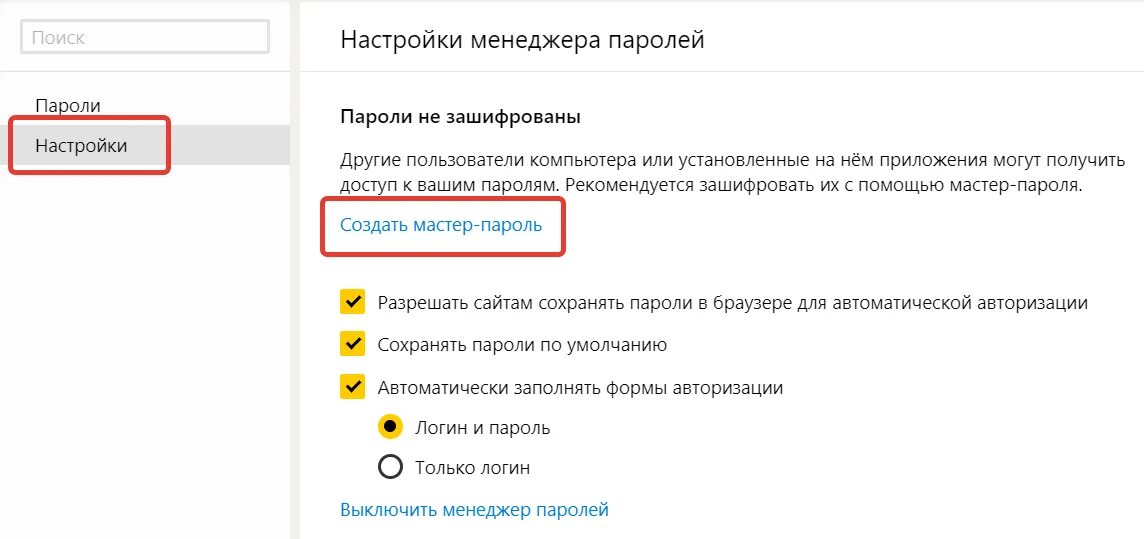 Поиск

Пароли
Настройки

Настройки менеджера паролей

Пароли не зашифрованы

Другие пользователи компьютера или установленные на нём приложения могут получить доступ к вашим паролям. Рекомендуется зашифровать их с помощью мастер-пароля.

Создать мастер-пароль

Разрешать сайтам сохранять пароли в браузере для автоматической авторизации

Сохранять пароли по умолчанию

Автоматически заполнять формы авторизации

Логин и пароль

Только логин

Выключить менеджер паролей